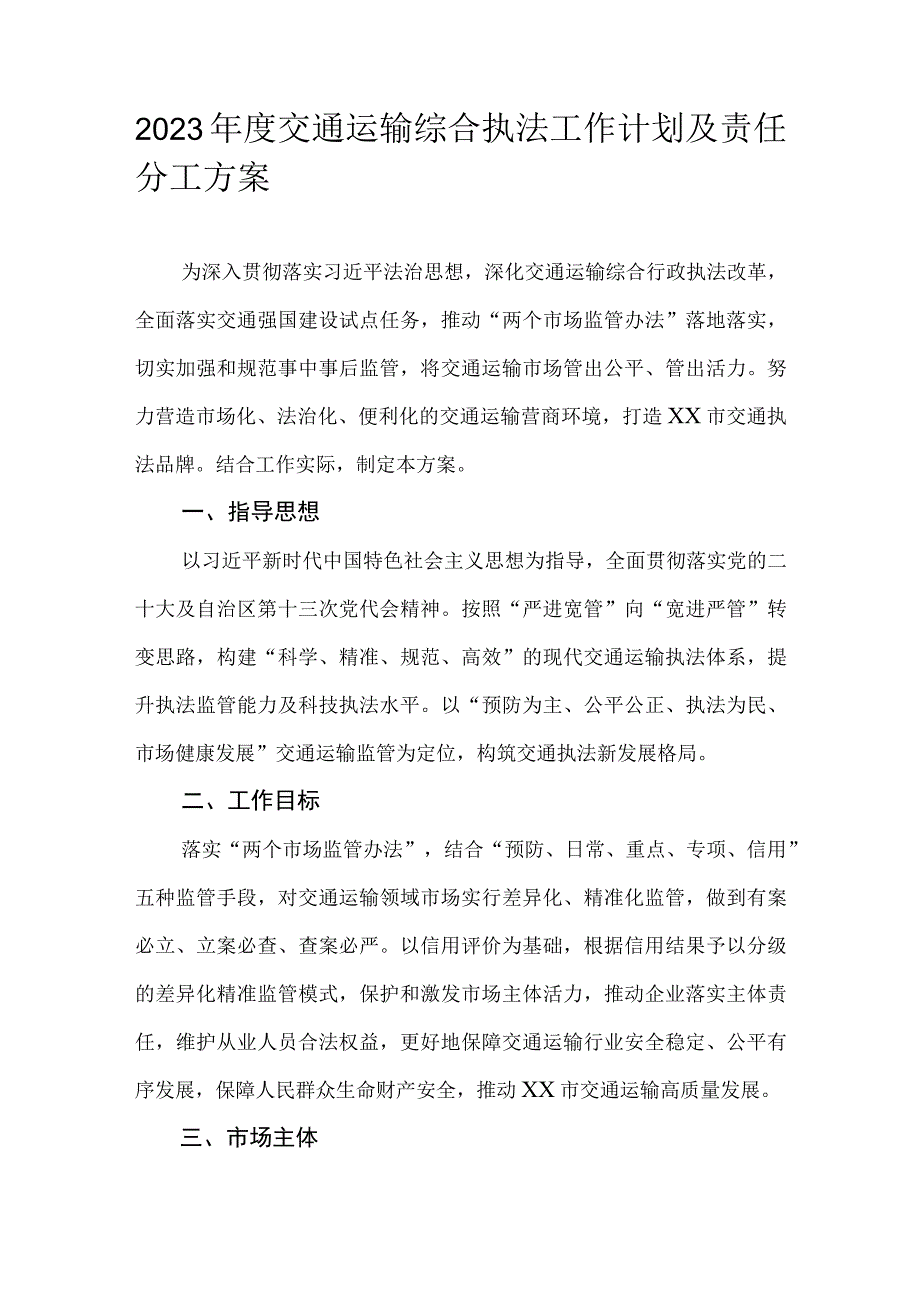 2023年度交通运输综合执法工作计划及责任分工方案

为深入贯彻落实习近平法治思想，深化交通运输综合行政执法改革，全面落实交通强国建设试点任务，推动“两个市场监管办法”落地落实，切实加强和规范事中事后监管，将交通运输市场管出公平、管出活力。努力营造市场化、法治化、便利化的交通运输营商环境，打造XX市交通执法品牌。结合工作实际，制定本方案。

一、指导思想

以习近平新时代中国特色社会主义思想为指导，全面贯彻落实党的二十大及自治区第十三次党代会精神。按照“严进宽管”向“宽进严管”转变思路，构建“科学、精准、规范、高效”的现代交通运输执法体系，提升执法监管能力及科技执法水平。以“预防为主、公平公正、执法为民、市场健康发展”交通运输监管为定位，构筑交通执法新发展格局。

二、工作目标

落实“两个市场监管办法”，结合“预防、日常、重点、专项、信用”五种监管手段，对交通运输领域市场实行差异化、精准化监管，做到有案必立、立案必查、查案必严。以信用评价为基础，根据信用结果予以分级的差异化精准监管模式，保护和激发市场主体活力，推动企业落实主体责任，维护从业人员合法权益，更好地保障交通运输行业安全稳定、公平有序发展，保障人民群众生命财产安全，推动XX市交通运输高质量发展。

三、市场主体